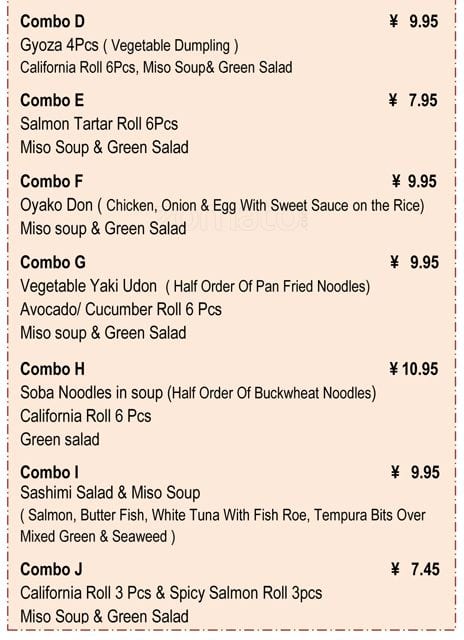 Combo D ¥ 9.95
Gyoza 4Pcs ( Vegetable Dumpling )
California Roll 6Pcs, Miso Soup& Green Salad

Combo E ¥ 7.95
Salmon Tartar Roll 6Pcs
Miso Soup & Green Salad

Combo F ¥ 9.95
Oyako Don ( Chicken, Onion & Egg With Sweet Sauce on the Rice)
Miso soup & Green Salad

Combo G ¥ 9.95
Vegetable Yaki Udon ( Half Order Of Pan Fried Noodles)
Avocado/ Cucumber Roll 6 Pcs
Miso soup & Green Salad

Combo H ¥ 10.95
Soba Noodles in soup (Half Order Of Buckwheat Noodles)
California Roll 6 Pcs
Green salad

Combo I ¥ 9.95
Sashimi Salad & Miso Soup
( Salmon, Butter Fish, White Tuna With Fish Roe, Tempura Bits Over Mixed Green & Seaweed )

Combo J ¥ 7.45
California Roll 3 Pcs & Spicy Salmon Roll 3pcs
Miso Soup & Green Salad